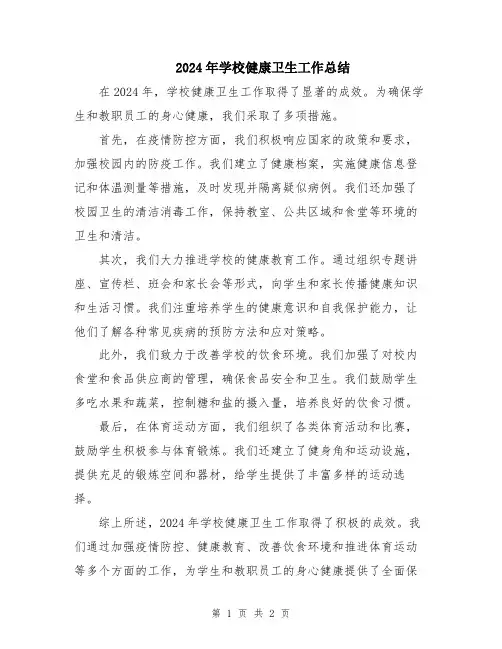 2024年学校健康卫生工作总结

在2024年，学校健康卫生工作取得了显著的成效。为确保学生和教职员工的身心健康，我们采取了多项措施。

首先，在疫情防控方面，我们积极响应国家的政策和要求，加强校园内的防疫工作。我们建立了健康档案，实施健康信息登记和体温测量等措施，及时发现并隔离疑似病例。我们还加强了校园卫生的清洁消毒工作，保持教室、公共区域和食堂等环境的卫生和清洁。

其次，我们大力推进学校的健康教育工作。通过组织专题讲座、宣传栏、班会和家长会等形式，向学生和家长传播健康知识和生活习惯。我们注重培养学生的健康意识和自我保护能力，让他们了解各种常见疾病的预防方法和应对策略。

此外，我们致力于改善学校的饮食环境。我们加强了对校内食堂和食品供应商的管理，确保食品安全和卫生。我们鼓励学生多吃水果和蔬菜，控制糖和盐的摄入量，培养良好的饮食习惯。

最后，在体育运动方面，我们组织了各类体育活动和比赛，鼓励学生积极参与体育锻炼。我们还建立了健身角和运动设施，提供充足的锻炼空间和器材，给学生提供了丰富多样的运动选择。

综上所述，2024年学校健康卫生工作取得了积极的成效。我们通过加强疫情防控、健康教育、改善饮食环境和推进体育运动等多个方面的工作，为学生和教职员工的身心健康提供了全面保

第 1 页 共 2 页